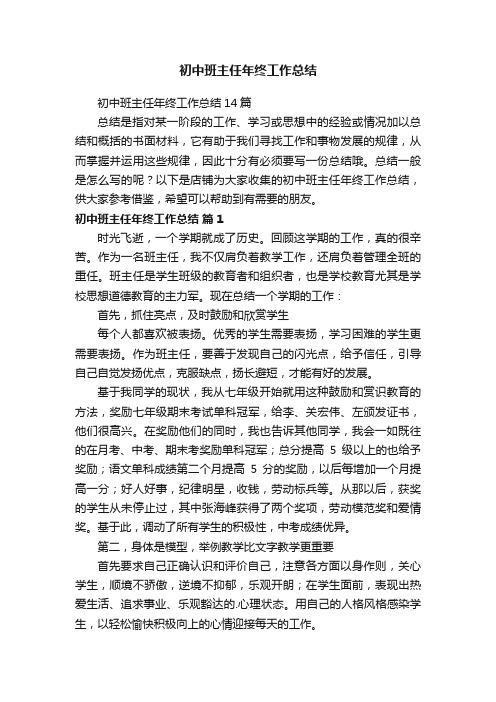 初中班主任年终工作总结

初中班主任年终工作总结14篇

总结是指对某一阶段的工作、学习或思想中的经验或情况加以总结和概括的书面材料，它有助于我们寻找工作和事物发展的规律，从而掌握并运用这些规律，因此十分有必须要写一份总结哦。总结一般是怎么写的呢？以下是店铺为大家收集的初中班主任年终工作总结，供大家参考借鉴，希望可以帮助到有需要的朋友。

初中班主任年终工作总结 篇1

时光飞逝，一个学期就成了历史。回顾这学期的工作，真的很辛苦。作为一名班主任，我不仅肩负着教学工作，还肩负着管理全班的重任。班主任是学生班级的教育者和组织者，也是学校教育尤其是学校思想道德教育的主力军。现在总结一个学期的工作：

首先，抓住亮点，及时鼓励和欣赏学生

每个人都喜欢被表扬。优秀的学生需要表扬，学习困难的学生更需要表扬。作为班主任，要善于发现自己的闪光点，给予信任，引导自己自觉发扬优点，克服缺点，扬长避短，才能有好的发展。

基于我同学的现状，我从七年级开始就用这种鼓励和赏识教育的方法，奖励七年级期末考试单科冠军，给李、关宏伟、左颁发证书，他们很高兴。在奖励他们的同时，我也告诉其他同学，我会一如既往的在月考、中考、期末考奖励单科冠军；总分提高 5 级以上的也给予奖励；语文单科成绩第二个月提高 5 分的奖励，以后每增加一个月提高一分；好人好事，纪律明星，收钱，劳动标兵等。从那以后，获奖的学生从未停止过，其中张海峰获得了两个奖项，劳动模范奖和爱情奖。基于此，调动了所有学生的积极性，中考成绩优异。

第二，身体是模型，举例教学比文字教学更重要

首先要求自己正确认识和评价自己，注意各方面以身作则，关心学生，顺境不骄傲，逆境不抑郁，乐观开朗；在学生面前，表现出热爱生活、追求事业、乐观豁达的.心理状态。用自己的人格风格感染学生，以轻松愉快积极向上的心情迎接每天的工作。